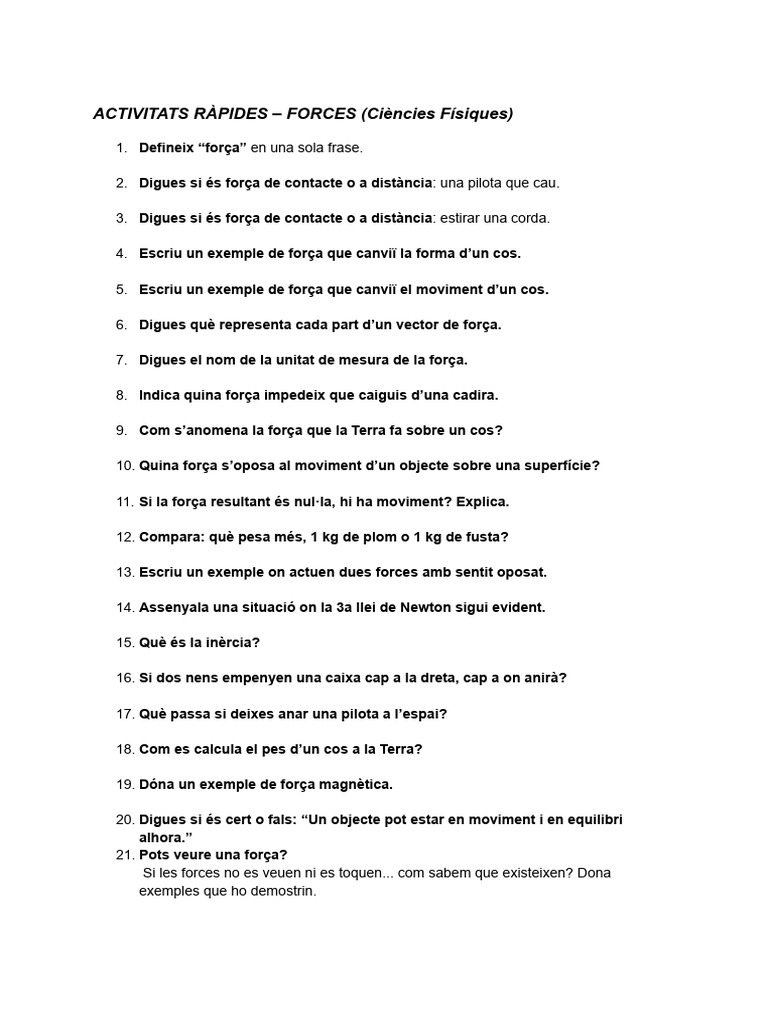 ACTIVITATS RÀPIDES – FORCES (Ciències Físiques)

1. Defineix “força” en una sola frase.

2. Digues si és força de contacte o a distància: una pilota que cau.

3. Digues si és força de contacte o a distància: estirar una corda.

4. Escriu un exemple de força que canviï la forma d’un cos.

5. Escriu un exemple de força que canviï el moviment d’un cos.

6. Digues què representa cada part d’un vector de força.

7. Digues el nom de la unitat de mesura de la força.

8. Indica quina força impedeix que caiguis d’una cadira.

9. Com s’anomena la força que la Terra fa sobre un cos?

10. Quina força s’oposa al moviment d’un objecte sobre una superfície?

11. Si la força resultant és nul·la, hi ha moviment? Explica.

12. Compara: què pesa més, 1 kg de plom o 1 kg de fusta?

13. Escriu un exemple on actuen dues forces amb sentit oposat.

14. Assenyala una situació on la 3a llei de Newton sigui evident.

15. Què és la inèrcia?

16. Si dos nens empenyen una caixa cap a la dreta, cap a on anirà?

17. Què passa si deixes anar una pilota a l’espai?

18. Com es calcula el pes d’un cos a la Terra?

19. Dóna un exemple de força magnètica.

20. Digues si és cert o fals: “Un objecte pot estar en moviment i en equilibri alhora.”

21. Pots veure una força?
Si les forces no es veuen ni es toquen... com sabem que existeixen? Dona exemples que ho demostrin.